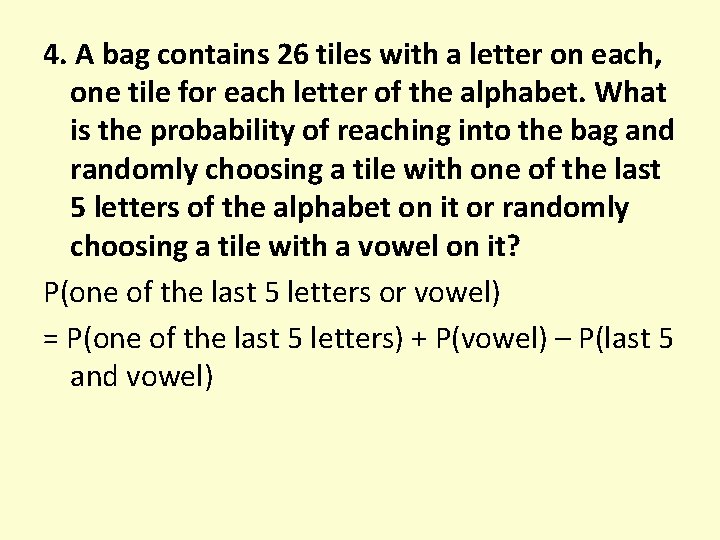 4. A bag contains 26 tiles with a letter on each, one tile for each letter of the alphabet. What is the probability of reaching into the bag and randomly choosing a tile with one of the last 5 letters of the alphabet on it or randomly choosing a tile with a vowel on it?

P(one of the last 5 letters or vowel)

= P(one of the last 5 letters) + P(vowel) – P(last 5 and vowel)